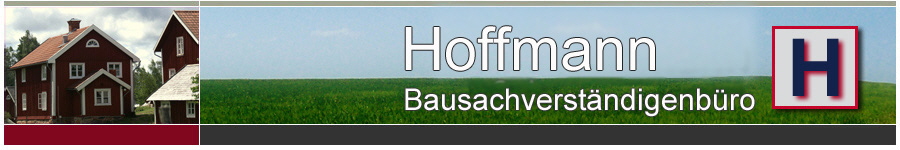 Hoffmann
Bausachverständigenbüro
H